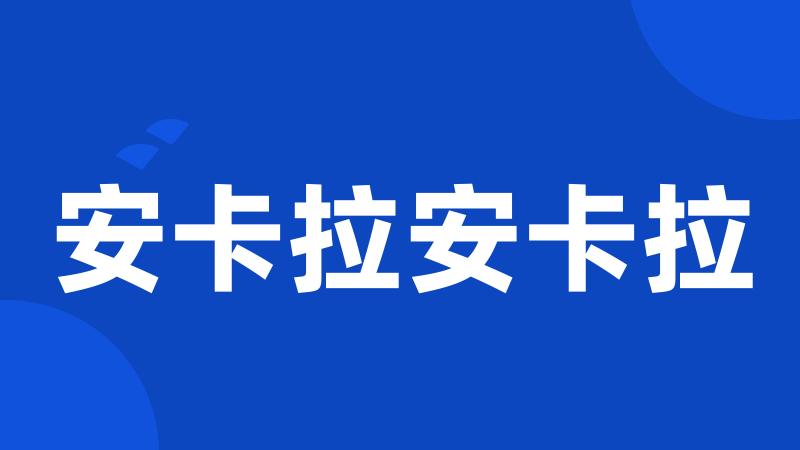 安卡拉安卡拉